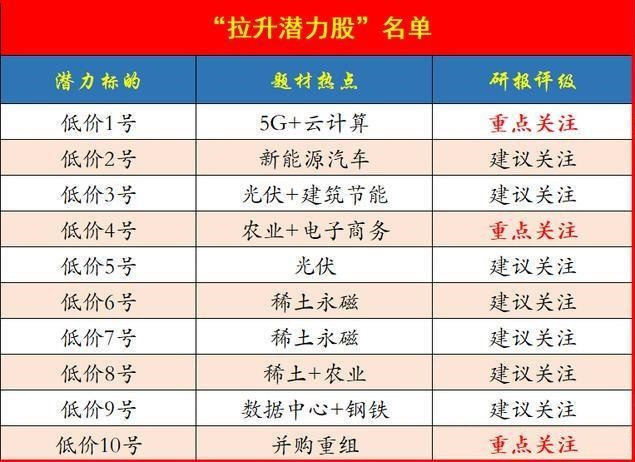 “拉升潜力股”名单

| 潜力标的 | 题材热点 | 研报评级 |
|---|---|---|
| 低价1号 | 5G+云计算 | 重点关注 |
| 低价2号 | 新能源汽车 | 建议关注 |
| 低价3号 | 光伏+建筑节能 | 建议关注 |
| 低价4号 | 农业+电子商务 | 重点关注 |
| 低价5号 | 光伏 | 建议关注 |
| 低价6号 | 稀土永磁 | 建议关注 |
| 低价7号 | 稀土永磁 | 建议关注 |
| 低价8号 | 稀土+农业 | 建议关注 |
| 低价9号 | 数据中心+钢铁 | 建议关注 |
| 低价10号 | 并购重组 | 重点关注 |